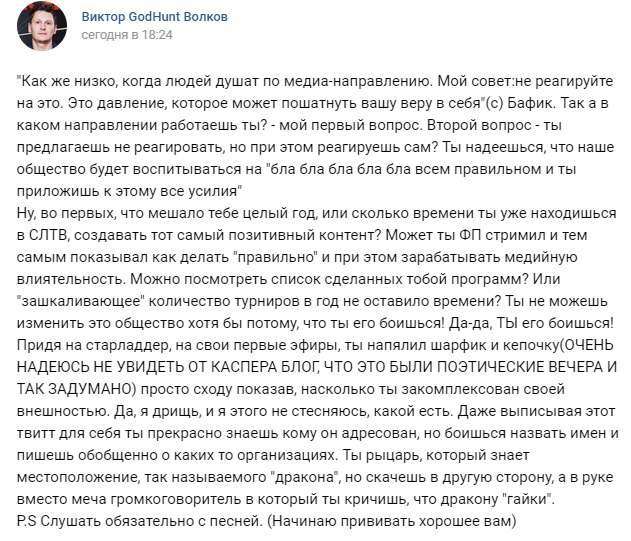 Виктор GodHunt Волков
сегодня в 18:24

"Как же низко, когда людей душат по медиа-направлению. Мой совет:не реагируйте на это. Это давление, которое может пошатнуть вашу веру в себя"(с) Бафик. Так а в каком направлении работаешь ты? - мой первый вопрос. Второй вопрос - ты предлагаешь не реагировать, но при этом реагируешь сам? Ты надеешься, что наше общество будет воспитываться на "бла бла бла бла бла всем правильном и ты приложишь к этому все усилия"
Ну, во первых, что мешало тебе целый год, или сколько времени ты уже находишься в СЛТВ, создавать тот самый позитивный контент? Может ты ФП стримил и тем самым показывал как делать "правильно" и при этом зарабатывать медийную влиятельность. Можно посмотреть список сделанных тобой программ? Или "зашкаливающее" количество турниров в год не оставило времени? Ты не можешь изменить это общество хотя бы потому, что ты его боишься! Да-да, ТЫ его боишься! Придя на старладдер, на свои первые эфиры, ты напялил шарфик и кепочку(ОЧЕНЬ НАДЕЮСЬ НЕ УВИДЕТЬ ОТ КАСПЕРА БЛОГ, ЧТО ЭТО БЫЛИ ПОЭТИЧЕСКИЕ ВЕЧЕРА И ТАК ЗАДУМАНО) просто сходу показав, насколько ты закомплексован своей внешностью. Да, я дрищь, и я этого не стесняюсь, какой есть. Даже выписывая этот твитт для себя ты прекрасно знаешь кому он адресован, но боишься назвать имен и пишешь обобщенно о каких то организациях. Ты рыцарь, который знает местоположение, так называемого "дракона", но скачешь в другую сторону, а в руке вместо меча громкоговоритель в который ты кричишь, что дракону "гайки".
P.S Слушать обязательно с песней. (Начинаю прививать хорошее вам)